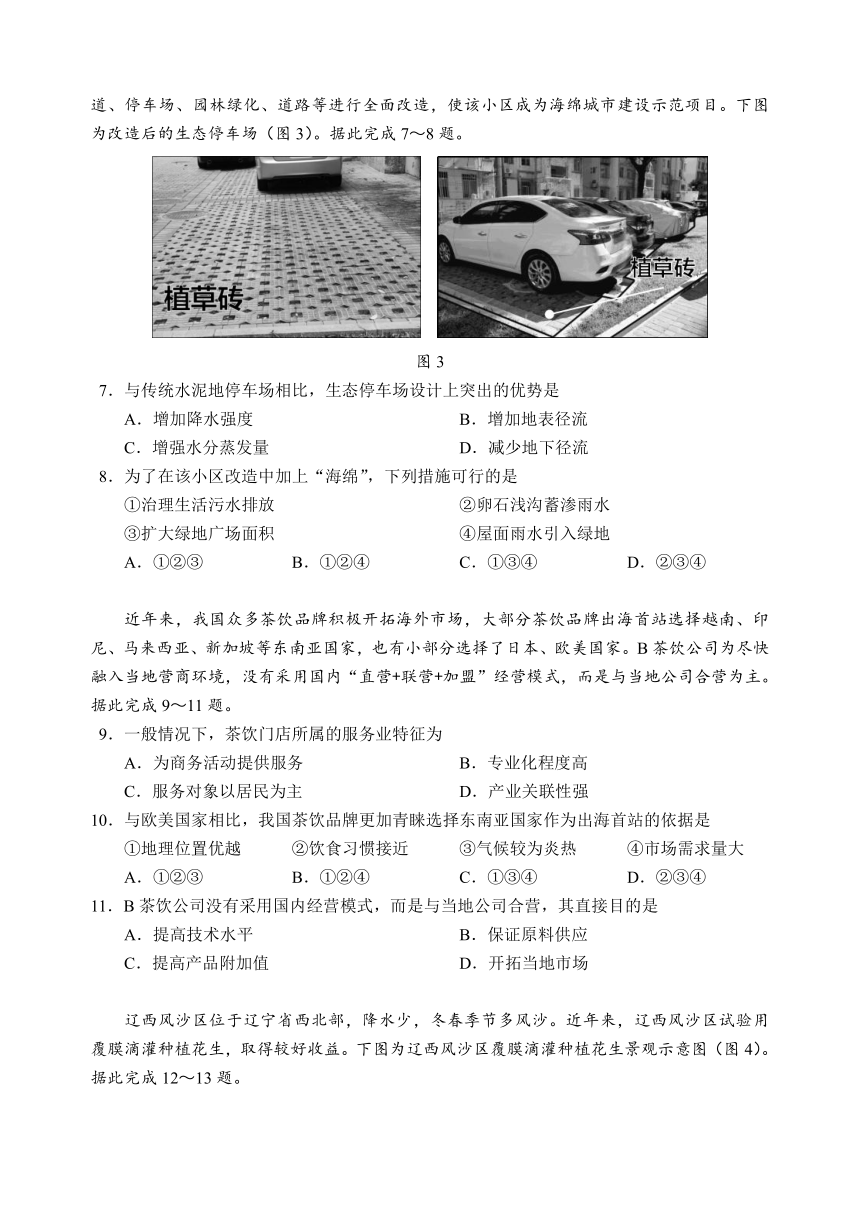 道、停车场、园林绿化、道路等进行全面改造，使该小区成为海绵城市建设示范项目。下图为改造后的生态停车场（图 3）。据此完成 7～8 题。

植草砖

植草砖

图 3

7．与传统水泥地停车场相比，生态停车场设计上突出的优势是
A．增加降水强度
B．增加地表径流
C．增强水分蒸发量
D．减少地下径流

8．为了在该小区改造中加上“海绵”，下列措施可行的是
①治理生活污水排放
②卵石浅沟蓄渗雨水
③扩大绿地广场面积
④屋面雨水引入绿地
A．①②③
B．①②④
C．①③④
D．②③④

近年来，我国众多茶饮品牌积极开拓海外市场，大部分茶饮品牌出海首站选择越南、印尼、马来西亚、新加坡等东南亚国家，也有小部分选择了日本、欧美国家。B 茶饮公司为尽快融入当地营商环境，没有采用国内“直营+联营+加盟”经营模式，而是与当地公司合营为主。据此完成 9～11 题。

9．一般情况下，茶饮门店所属的服务业特征为
A．为商务活动提供服务
B．专业化程度高
C．服务对象以居民为主
D．产业关联性强

10．与欧美国家相比，我国茶饮品牌更加青睐选择东南亚国家作为出海首站的依据是
①地理位置优越
②饮食习惯接近
③气候较为炎热
④市场需求量大
A．①②③
B．①②④
C．①③④
D．②③④

11．B 茶饮公司没有采用国内经营模式，而是与当地公司合营，其直接目的是
A．提高技术水平
B．保证原料供应
C．提高产品附加值
D．开拓当地市场

辽西风沙区位于辽宁省西北部，降水少，冬春季节多风沙。近年来，辽西风沙区试验用覆膜滴灌种植花生，取得较好收益。下图为辽西风沙区覆膜滴灌种植花生景观示意图（图 4）。据此完成 12～13 题。